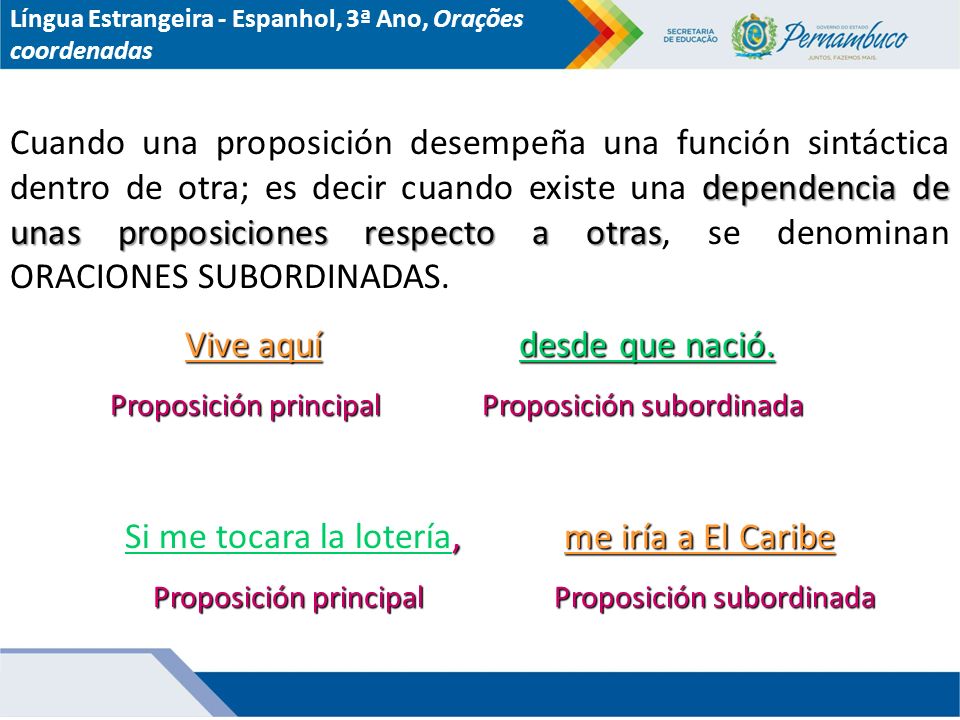 Língua Estrangeira - Espanhol, 3ª Ano, Orações coordenadas

SECRETARIA DE EDUCAÇÃO

GOVERNO DO ESTADO
Pernambuco
JUNTOS, FAZEMOS MAIS.

Cuando una proposición desempeña una función sintáctica dentro de otra; es decir cuando existe una dependencia de unas proposiciones respecto a otras, se denominan ORACIONES SUBORDINADAS.

Vive aquí

desde que nació.

Proposición principal

Proposición subordinada

Si me tocara la lotería,

me iría a El Caribe

Proposición principal

Proposición subordinada